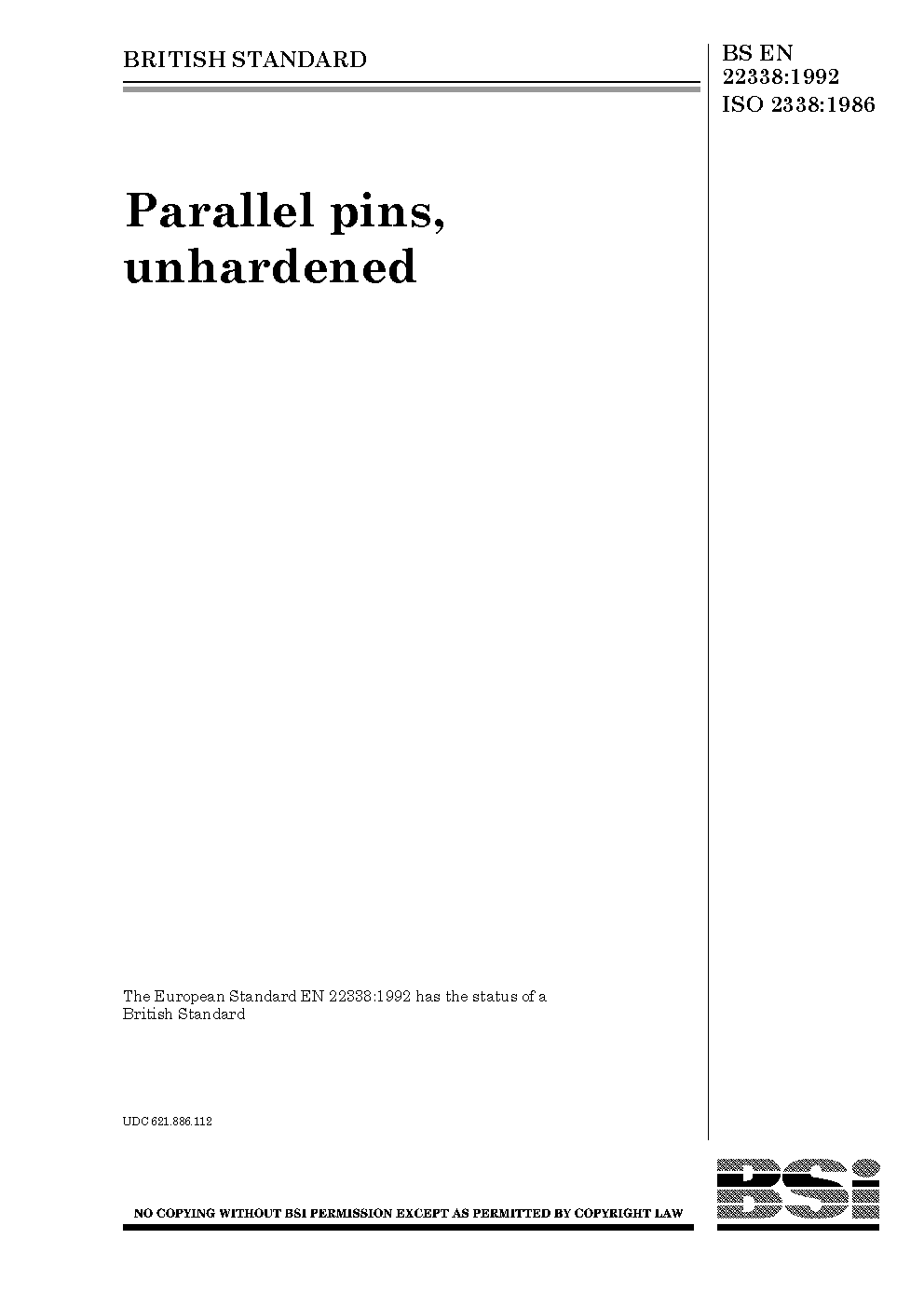 BRITISH STANDARD

BS EN 22338:1992
ISO 2338:1986

Parallel pins, unhardened

The European Standard EN 22338:1992 has the status of a British Standard

UDC 621.886.112

NO COPYING WITHOUT BSI PERMISSION EXCEPT AS PERMITTED BY COPYRIGHT LAW

BSi